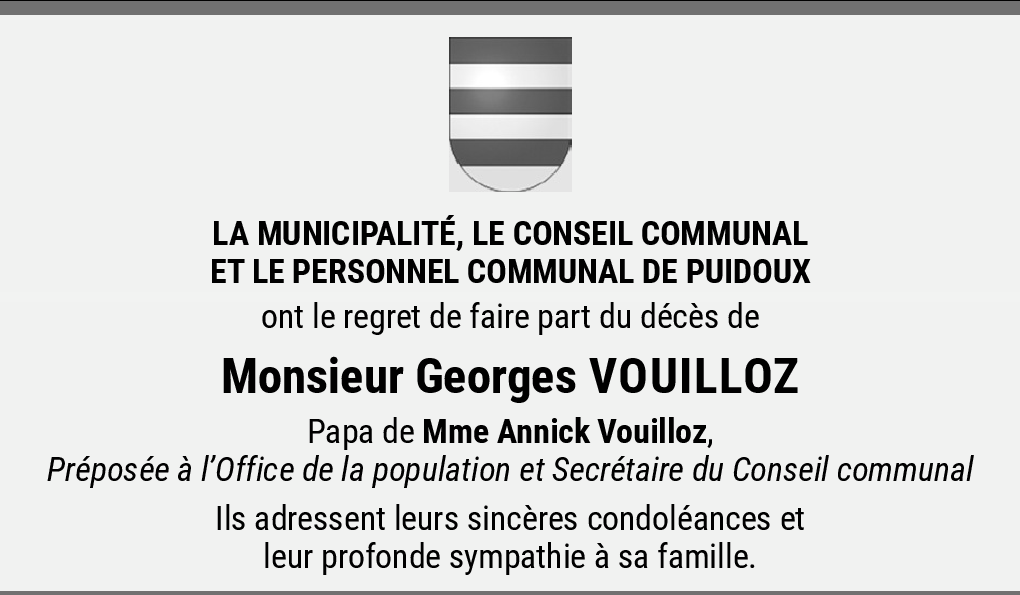 LA MUNICIPALITÉ, LE CONSEIL COMMUNAL
ET LE PERSONNEL COMMUNAL DE PUIDOUX
ont le regret de faire part du décès de

Monsieur Georges VOUILLOZ

Papa de Mme Annick Vouilloz,
Préposée à l'Office de la population et Secrétaire du Conseil communal

Ils adressent leurs sincères condoléances et
leur profonde sympathie à sa famille.